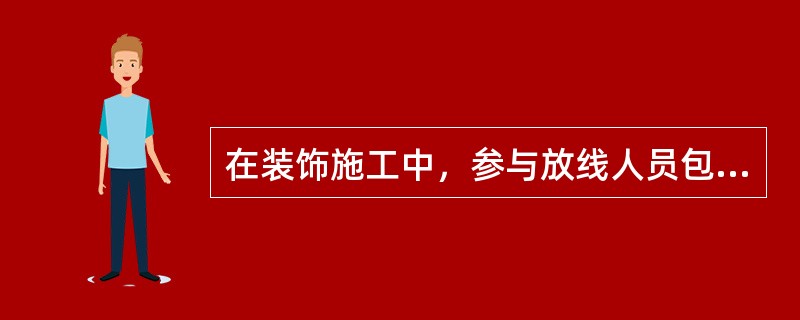 在装饰施工中，参与放线人员包...